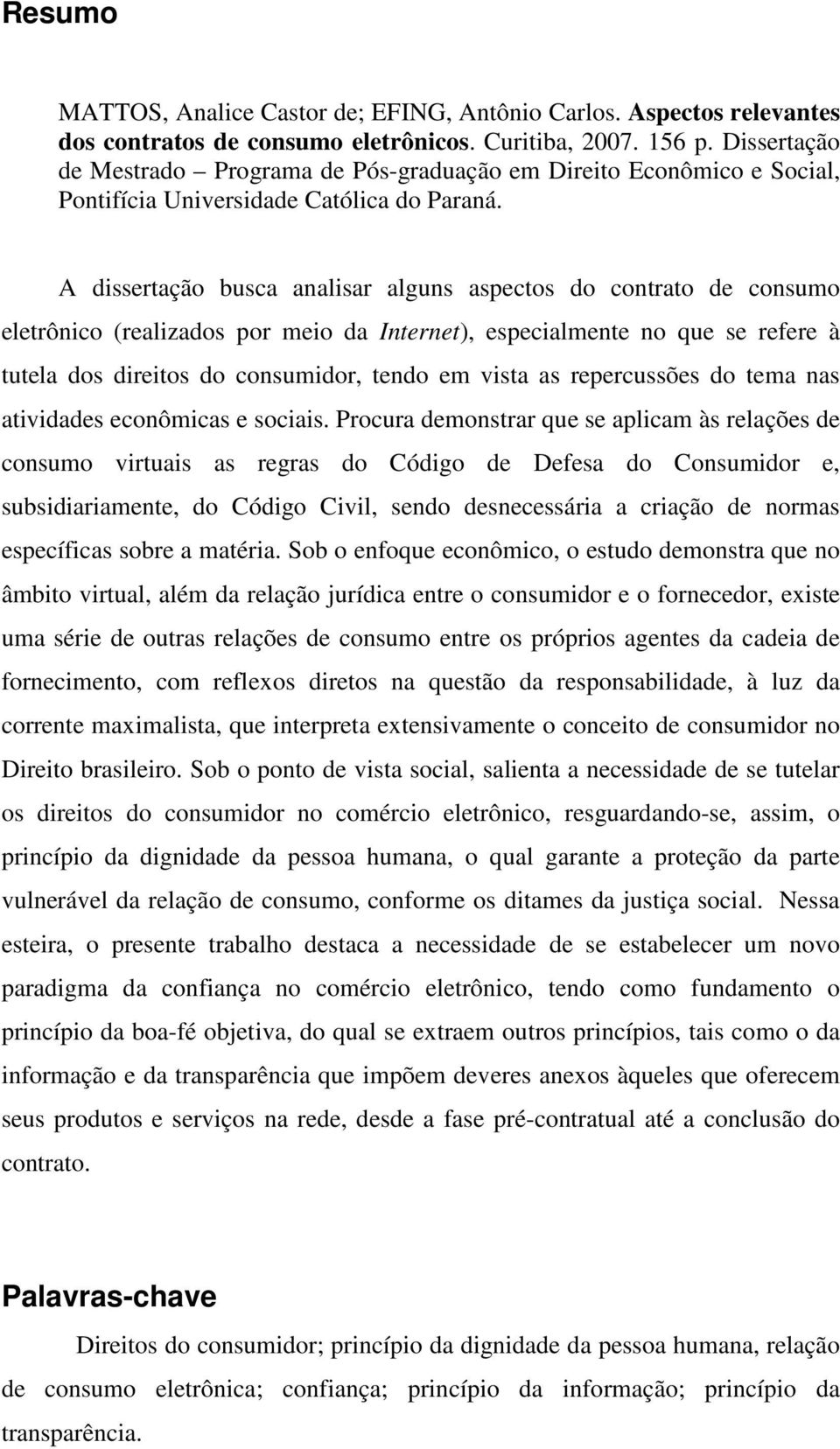 Resumo

MATTOS, Analice Castor de; EFING, Antônio Carlos. Aspectos relevantes dos contratos de consumo eletrônicos. Curitiba, 2007. 156 p. Dissertação de Mestrado – Programa de Pós-graduação em Direito Econômico e Social, Pontifícia Universidade Católica do Paraná.

A dissertação busca analisar alguns aspectos do contrato de consumo eletrônico (realizados por meio da Internet), especialmente no que se refere à tutela dos direitos do consumidor, tendo em vista as repercussões do tema nas atividades econômicas e sociais. Procura demonstrar que se aplicam às relações de consumo virtuais as regras do Código de Defesa do Consumidor e, subsidiariamente, do Código Civil, sendo desnecessária a criação de normas específicas sobre a matéria. Sob o enfoque econômico, o estudo demonstra que no âmbito virtual, além da relação jurídica entre o consumidor e o fornecedor, existe uma série de outras relações de consumo entre os próprios agentes da cadeia de fornecimento, com reflexos diretos na questão da responsabilidade, à luz da corrente maximalista, que interpreta extensivamente o conceito de consumidor no Direito brasileiro. Sob o ponto de vista social, salienta a necessidade de se tutelar os direitos do consumidor no comércio eletrônico, resguardando-se, assim, o princípio da dignidade da pessoa humana, o qual garante a proteção da parte vulnerável da relação de consumo, conforme os ditames da justiça social. Nessa esteira, o presente trabalho destaca a necessidade de se estabelecer um novo paradigma da confiança no comércio eletrônico, tendo como fundamento o princípio da boa-fé objetiva, do qual se extraem outros princípios, tais como o da informação e da transparência que impõem deveres anexos àqueles que oferecem seus produtos e serviços na rede, desde a fase pré-contratual até a conclusão do contrato.

Palavras-chave

Direitos do consumidor; princípio da dignidade da pessoa humana, relação de consumo eletrônica; confiança; princípio da informação; princípio da transparência.